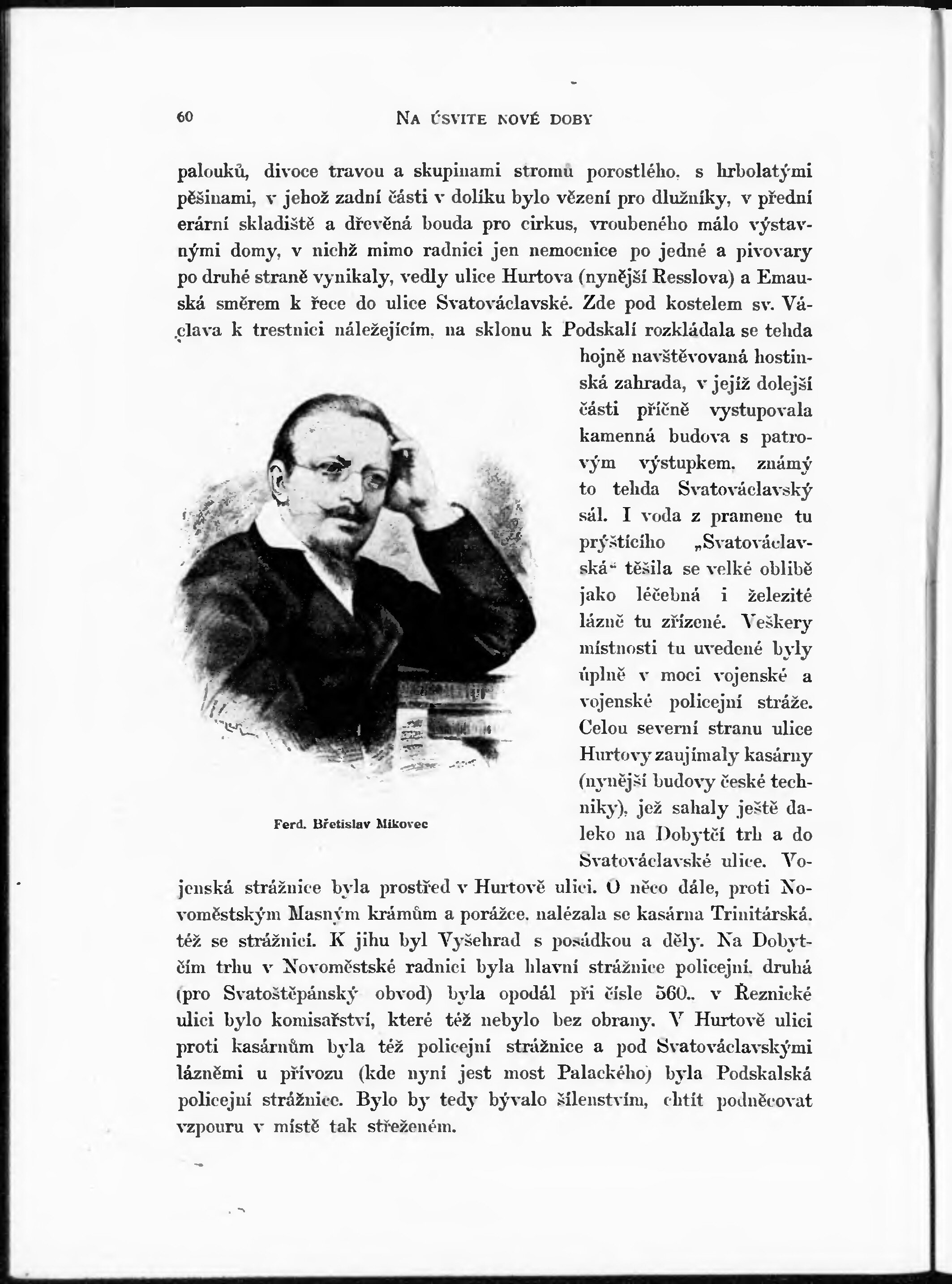 60 NA ÚSVITE NOVÉ DOBY

palouků, divoce travou a skupinami stromů porostlého, s hrbolatými pěšinami, v jehož zadní části v dolíku bylo vězení pro dlužníky, v přední erární skladiště a dřevěná bouda pro cirkus, vroubeného málo výstavnými domy, v nichž mimo radnici jen nemocnice po jedné a pivovary po druhé straně vynikaly, vedly ulice Hurtova (nynější Resslova) a Emauská směrem k řece do ulice Svatováclavské. Zde pod kostelem sv. Václava k trestnici náležejícím, na sklonu k Podskalí rozkládala se tehda hojně navštěvovaná hostinská zahrada, v jejíž dolejší části příčně vystupovala kamenná budova s patrovým výstupkem, známý to tehda Svatováclavský sál. I voda z pramene tu prýštícího „Svatováclavská“ těšila se velké oblibě jako léčebná i železité lázně tu zřízené. Veškery místnosti tu uvedené byly úplně v moci vojenské a vojenské policejní stráže. Celou severní stranu ulice Hurtovy zaujímaly kasárny (nynější budovy české techniky), jež sahaly ještě daleko na Dobytčí trh a do Svatováclavské ulice. Vojenská strážnice byla prostřed v Hurtově ulici. O něco dále, proti Novoměstským Masným krámům a porážce, nalézala se kasárna Trinitárská, též se strážnicí. K jihu byl Vyšehrad s posádkou a děly. Na Dobytčím trhu v Novoměstské radnici byla hlavní strážnice policejní, druhá (pro Svatoštěpánský obvod) byla opodál při čísle 560., v Řeznické ulici bylo komisařství, které též nebylo bez obrany. V Hurtově ulici proti kasárnům byla též policejní strážnice a pod Svatováclavskými lázněmi u přívozu (kde nyní jest most Palackého) byla Podskalská policejní strážnice. Bylo by tedy bývalo šílenstvím, chtít podněcovat vzpouru v místě tak střeženém.

Ferd. Břetislav Mikovec